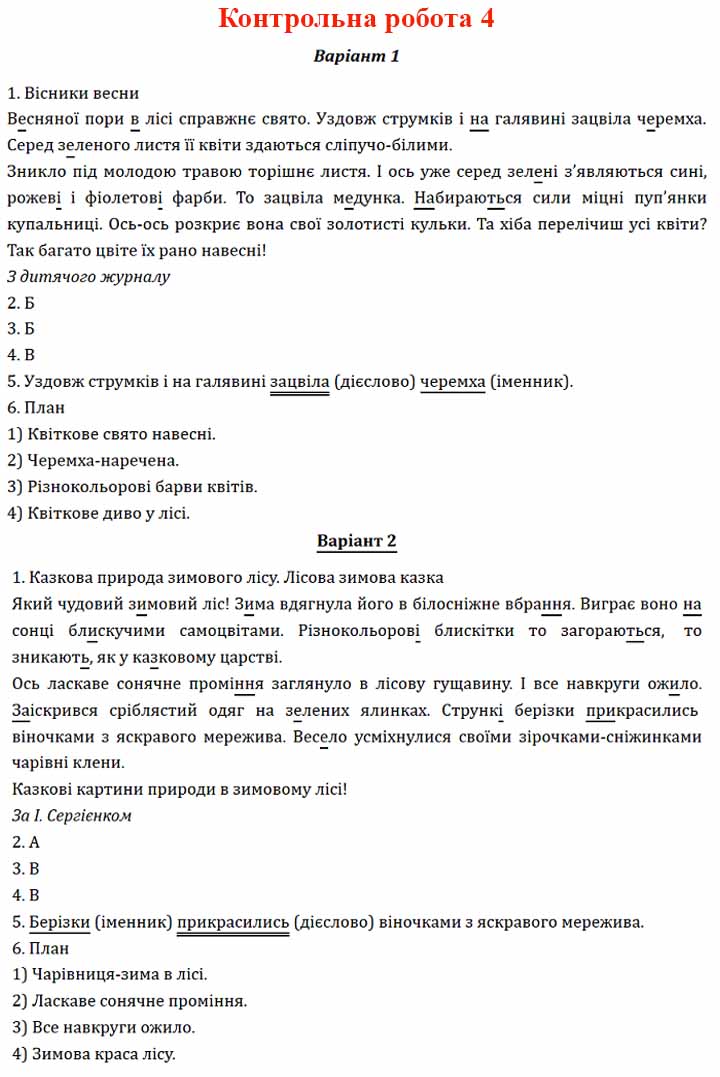 Контрольна робота 4

Варіант 1

1. Вісники весни
Весняної пори в лісі справжнє свято. Уздовж струмків і на галявині зацвіла черемха. Серед зеленого листя її квіти здаються сліпучо-білими.
Зникло під молодою травою торішнє листя. І ось уже серед зелені з'являються сині, рожеві і фіолетові фарби. То зацвіла медунка. Набираються сили міцні пуп'янки купальниці. Ось-ось розкриє вона свої золотисті кульки. Та хіба перелічиш усі квіти? Так багато цвіте їх рано навесні!
З дитячого журналу
2. Б
3. Б
4. В
5. Уздовж струмків і на галявині зацвіла (дієслово) черемха (іменник).
6. План
1) Квіткове свято навесні.
2) Черемха-наречена.
3) Різнокольорові барви квітів.
4) Квіткове диво у лісі.

Варіант 2

1. Казкова природа зимового лісу. Лісова зимова казка
Який чудовий зимовий ліс! Зима вдягнула його в білосніжне вбрання. Виграє воно на сонці блискучими самоцвітами. Різнокольорові блискітки то загораються, то зникають, як у казковому царстві.
Ось ласкаве сонячне проміння заглянуло в лісову гущавину. І все навкруги ожило. Заіскрився сріблястий одяг на зелених ялинках. Стрункі берізки прикрасились віночками з яскравого мережива. Весело усміхнулися своїми зірочками-сніжинками чарівні клени.
Казкові картини природи в зимовому лісі!
За І. Сергієнком
2. А
3. В
4. В
5. Берізки (іменник) прикрасились (дієслово) віночками з яскравого мережива.
6. План
1) Чарівниця-зима в лісі.
2) Ласкаве сонячне проміння.
3) Все навкруги ожило.
4) Зимова краса лісу.